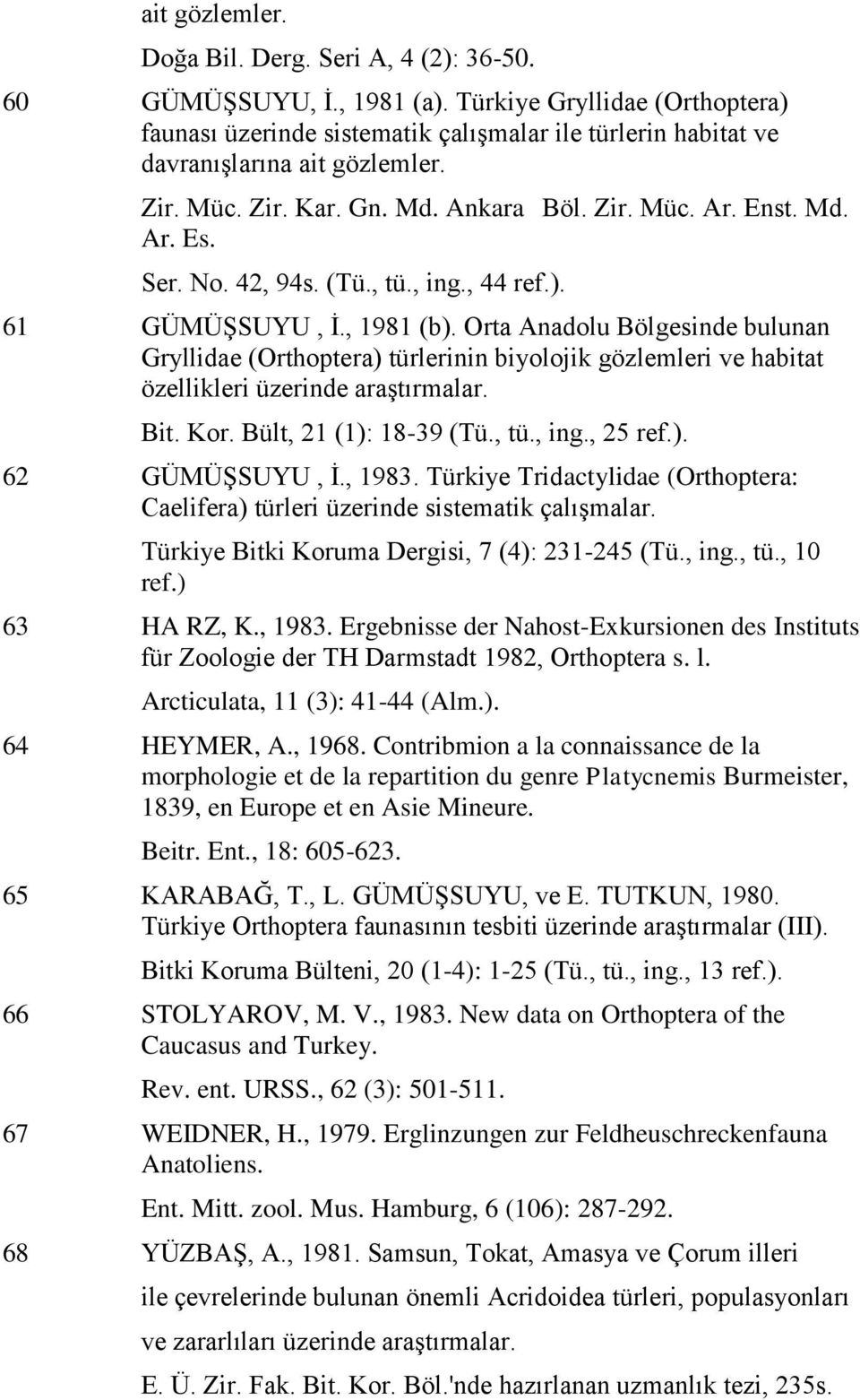 ait gözlemler.

Doğa Bil. Derg. Seri A, 4 (2): 36-50.

60 GÜMÜŞSUYU, İ., 1981 (a). Türkiye Gryllidae (Orthoptera) faunası üzerinde sistematik çalışmalar ile türlerin habitat ve davranışlarına ait gözlemler.

Zir. Müc. Zir. Kar. Gn. Md. Ankara Böl. Zir. Müc. Ar. Enst. Md. Ar. Es.

Ser. No. 42, 94s. (Tü., tü., ing., 44 ref.).

61 GÜMÜŞSUYU , İ., 1981 (b). Orta Anadolu Bölgesinde bulunan Gryllidae (Orthoptera) türlerinin biyolojik gözlemleri ve habitat özellikleri üzerinde araştırmalar.

Bit. Kor. Bült, 21 (1): 18-39 (Tü., tü., ing., 25 ref.).

62 GÜMÜŞSUYU , İ., 1983. Türkiye Tridactylidae (Orthoptera: Caelifera) türleri üzerinde sistematik çalışmalar.

Türkiye Bitki Koruma Dergisi, 7 (4): 231-245 (Tü., ing., tü., 10 ref.)

63 HA RZ, K., 1983. Ergebnisse der Nahost-Exkursionen des Instituts für Zoologie der TH Darmstadt 1982, Orthoptera s. l.

Arcticulata, 11 (3): 41-44 (Alm.).

64 HEYMER, A., 1968. Contribmion a la connaissance de la morphologie et de la repartition du genre Platycnemis Burmeister, 1839, en Europe et en Asie Mineure.

Beitr. Ent., 18: 605-623.

65 KARABAĞ, T., L. GÜMÜŞSUYU, ve E. TUTKUN, 1980. Türkiye Orthoptera faunasının tesbiti üzerinde araştırmalar (III).

Bitki Koruma Bülteni, 20 (1-4): 1-25 (Tü., tü., ing., 13 ref.).

66 STOLYAROV, M. V., 1983. New data on Orthoptera of the Caucasus and Turkey.

Rev. ent. URSS., 62 (3): 501-511.

67 WEIDNER, H., 1979. Erglinzungen zur Feldheuschreckenfauna Anatoliens.

Ent. Mitt. zool. Mus. Hamburg, 6 (106): 287-292.

68 YÜZBAŞ, A., 1981. Samsun, Tokat, Amasya ve Çorum illeri ile çevrelerinde bulunan önemli Acridoidea türleri, populasyonları ve zararlıları üzerinde araştırmalar.

E. Ü. Zir. Fak. Bit. Kor. Böl.'nde hazırlanan uzmanlık tezi, 235s.